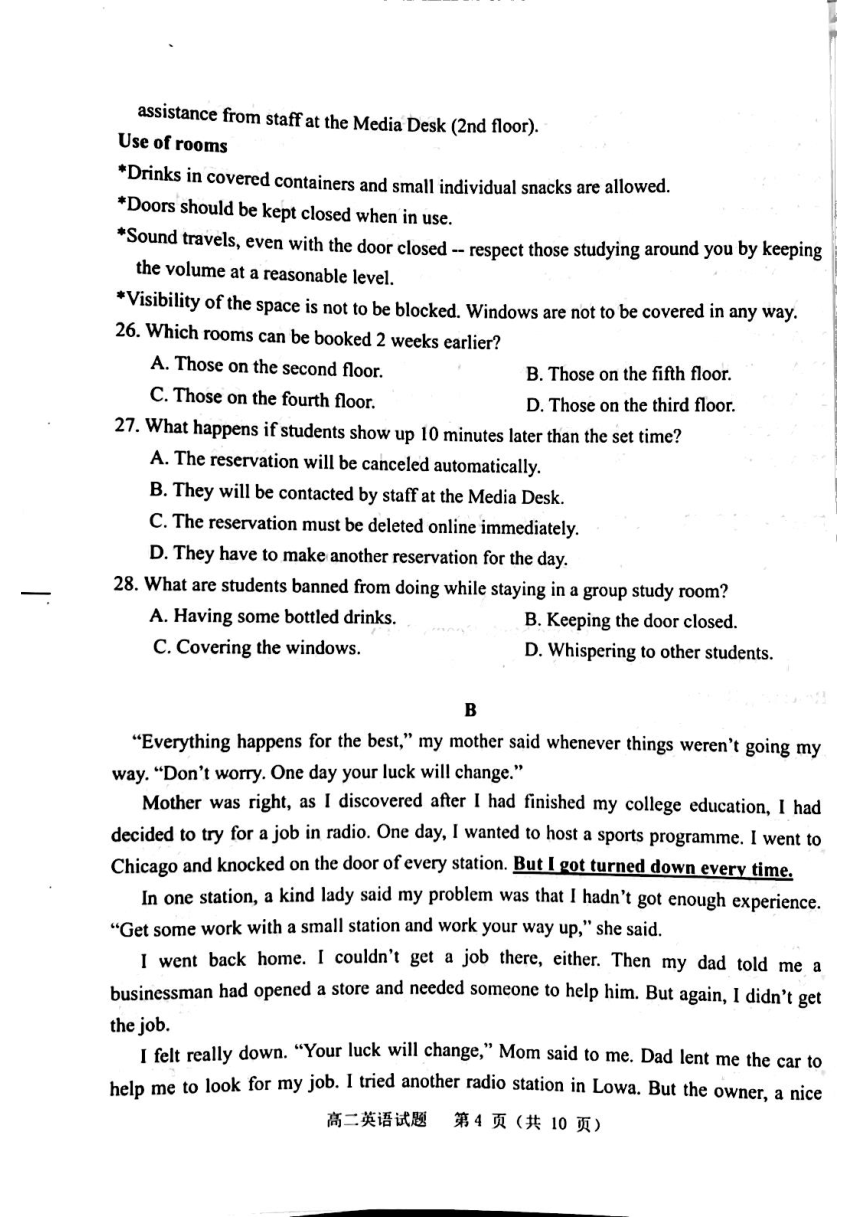 assistance from staff at the Media Desk (2nd floor).

Use of rooms

*Drinks in covered containers and small individual snacks are allowed.

*Doors should be kept closed when in use.

*Sound travels, even with the door closed -- respect those studying around you by keeping the volume at a reasonable level.

*Visibility of the space is not to be blocked. Windows are not to be covered in any way.

26. Which rooms can be booked 2 weeks earlier?

A. Those on the second floor.
B. Those on the fifth floor.
C. Those on the fourth floor.
D. Those on the third floor.

27. What happens if students show up 10 minutes later than the set time?

A. The reservation will be canceled automatically.
B. They will be contacted by staff at the Media Desk.
C. The reservation must be deleted online immediately.
D. They have to make another reservation for the day.

28. What are students banned from doing while staying in a group study room?

A. Having some bottled drinks.
B. Keeping the door closed.
C. Covering the windows.
D. Whispering to other students.

B

"Everything happens for the best," my mother said whenever things weren't going my way. "Don't worry. One day your luck will change."

Mother was right, as I discovered after I had finished my college education, I had decided to try for a job in radio. One day, I wanted to host a sports programme. I went to Chicago and knocked on the door of every station. But I got turned down every time.

In one station, a kind lady said my problem was that I hadn't got enough experience. "Get some work with a small station and work your way up," she said.

I went back home. I couldn't get a job there, either. Then my dad told me a businessman had opened a store and needed someone to help him. But again, I didn't get the job.

I felt really down. "Your luck will change," Mom said to me. Dad lent me the car to help me to look for my job. I tried another radio station in Lowa. But the owner, a nice

高二英语试题　第 4 页（共 10 页）